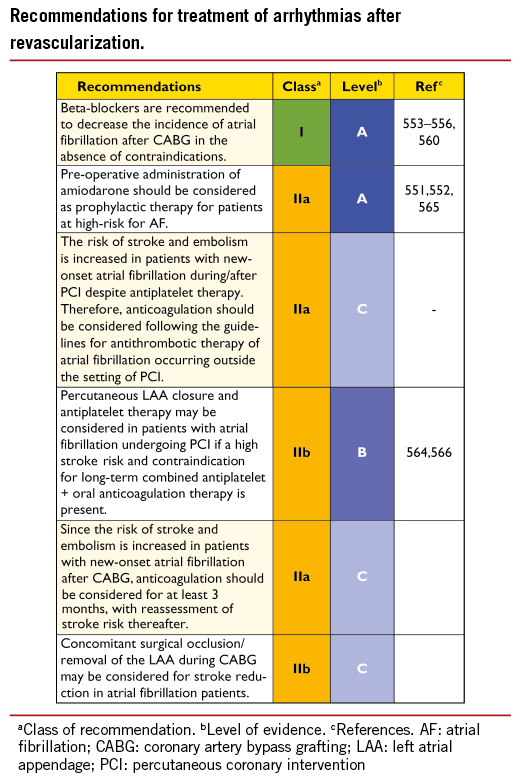 Recommendations for treatment of arrhythmias after revascularization.

| Recommendations | Class$^a$ | Level$^b$ | Ref$^c$ |
|---|---|---|---|
| Beta-blockers are recommended to decrease the incidence of atrial fibrillation after CABG in the absence of contraindications. | I | A | 553–556, 560 |
| Pre-operative administration of amiodarone should be considered as prophylactic therapy for patients at high-risk for AF. | IIa | A | 551,552, 565 |
| The risk of stroke and embolism is increased in patients with new-onset atrial fibrillation during/after PCI despite antiplatelet therapy. Therefore, anticoagulation should be considered following the guidelines for antithrombotic therapy of atrial fibrillation occurring outside the setting of PCI. | IIa | C | - |
| Percutaneous LAA closure and antiplatelet therapy may be considered in patients with atrial fibrillation undergoing PCI if a high stroke risk and contraindication for long-term combined antiplatelet + oral anticoagulation therapy is present. | IIb | B | 564,566 |
| Since the risk of stroke and embolism is increased in patients with new-onset atrial fibrillation after CABG, anticoagulation should be considered for at least 3 months, with reassessment of stroke risk thereafter. | IIa | C | |
| Concomitant surgical occlusion/ removal of the LAA during CABG may be considered for stroke reduction in atrial fibrillation patients. | IIb | C | |

$^a$Class of recommendation. $^b$Level of evidence. $^c$References. AF: atrial fibrillation; CABG: coronary artery bypass grafting; LAA: left atrial appendage; PCI: percutaneous coronary intervention